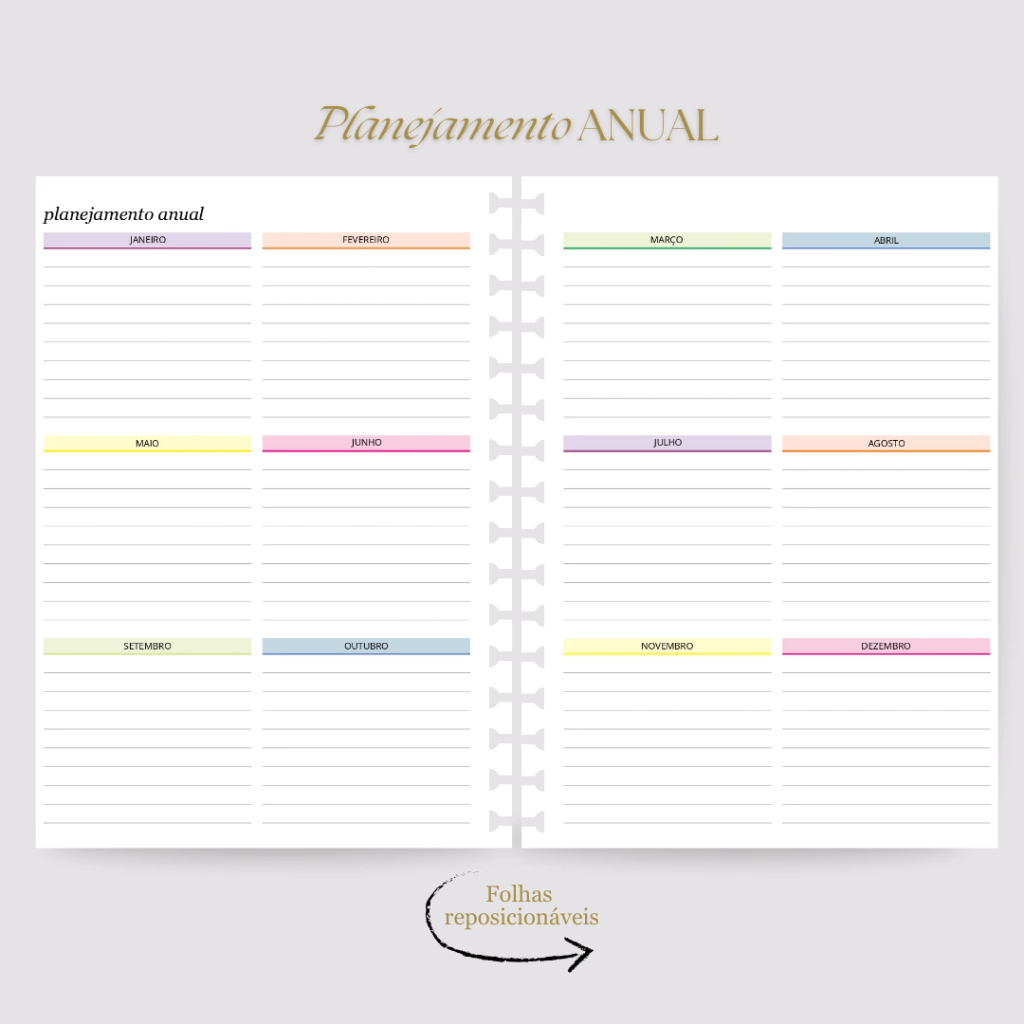 Planejamento ANUAL

planejamento anual

JANEIRO

FEVEREIRO

MAIO

JUNHO

SETEMBRO

OUTUBRO

MARÇO

ABRIL

JULHO

AGOSTO

NOVEMBRO

DEZEMBRO

Folhas reposicionáveis